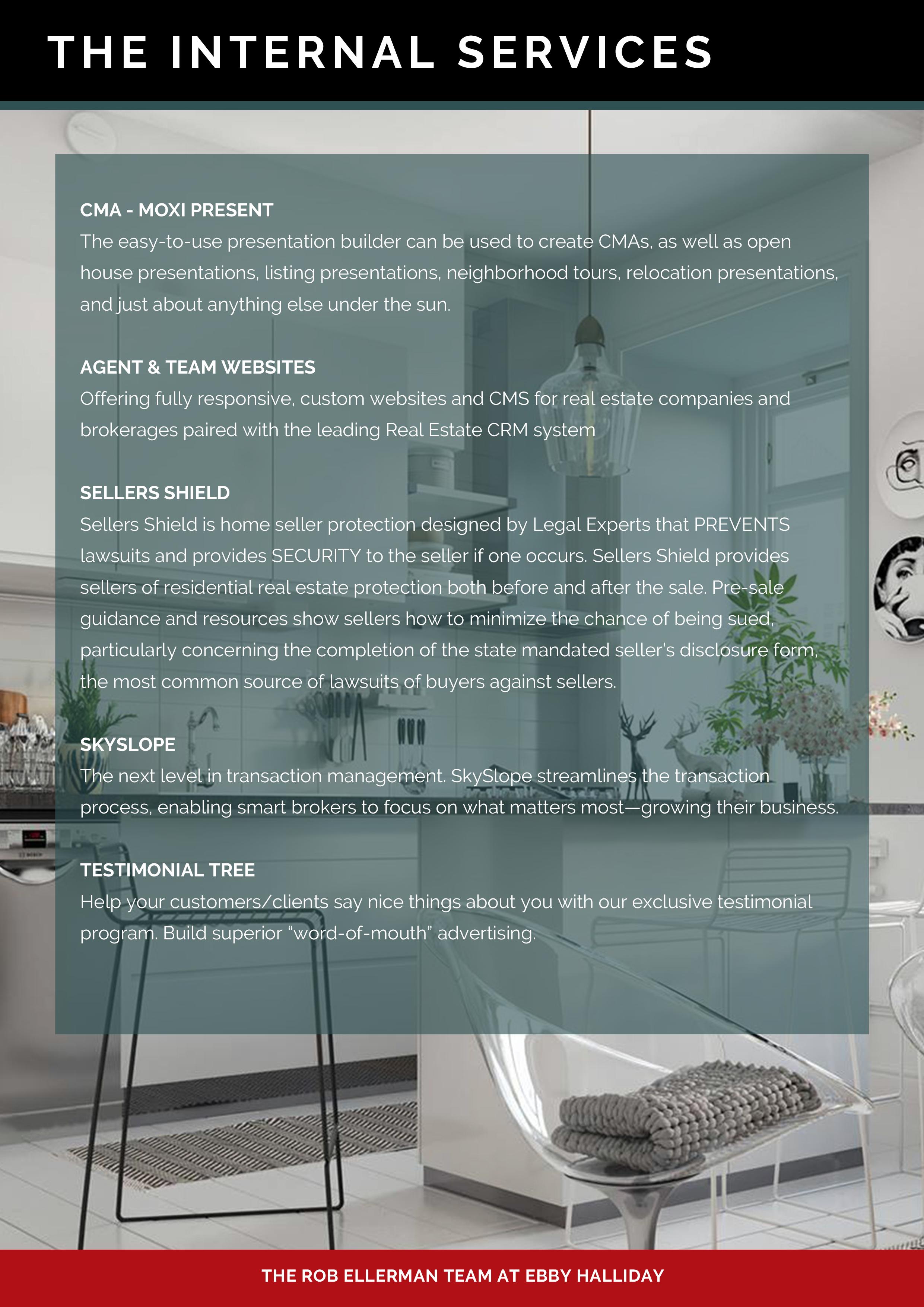 THE INTERNAL SERVICES

CMA - MOXI PRESENT
The easy-to-use presentation builder can be used to create CMAs, as well as open house presentations, listing presentations, neighborhood tours, relocation presentations, and just about anything else under the sun.

AGENT & TEAM WEBSITES
Offering fully responsive, custom websites and CMS for real estate companies and brokerages paired with the leading Real Estate CRM system

SELLERS SHIELD
Sellers Shield is home seller protection designed by Legal Experts that PREVENTS lawsuits and provides SECURITY to the seller if one occurs. Sellers Shield provides sellers of residential real estate protection both before and after the sale. Pre-sale guidance and resources show sellers how to minimize the chance of being sued, particularly concerning the completion of the state mandated seller's disclosure form, the most common source of lawsuits of buyers against sellers.

SKYSLOPE
The next level in transaction management. SkySlope streamlines the transaction process, enabling smart brokers to focus on what matters most—growing their business.

TESTIMONIAL TREE
Help your customers/clients say nice things about you with our exclusive testimonial program. Build superior "word-of-mouth" advertising.

THE ROB ELLERMAN TEAM AT EBBY HALLIDAY